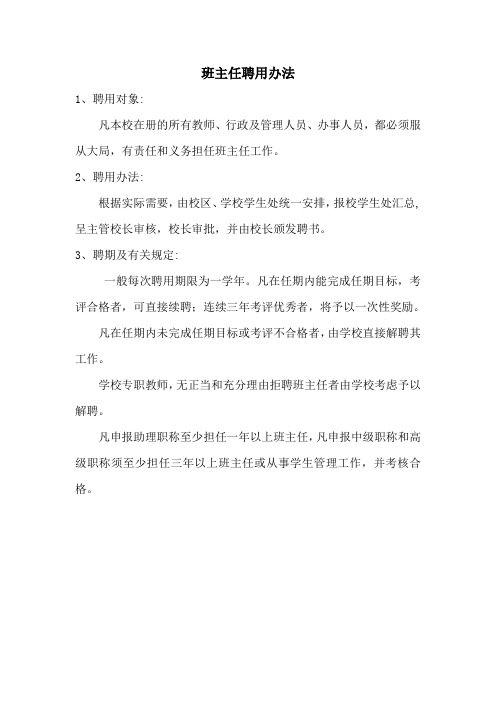 班主任聘用办法

1、聘用对象:

凡本校在册的所有教师、行政及管理人员、办事人员，都必须服从大局，有责任和义务担任班主任工作。

2、聘用办法:

根据实际需要，由校区、学校学生处统一安排，报校学生处汇总，呈主管校长审核，校长审批，并由校长颁发聘书。

3、聘期及有关规定:

一般每次聘用期限为一学年。凡在任期内能完成任期目标，考评合格者，可直接续聘；连续三年考评优秀者，将予以一次性奖励。

凡在任期内未完成任期目标或考评不合格者，由学校直接解聘其工作。

学校专职教师，无正当和充分理由拒聘班主任者由学校考虑予以解聘。

凡申报助理职称至少担任一年以上班主任，凡申报中级职称和高级职称须至少担任三年以上班主任或从事学生管理工作，并考核合格。